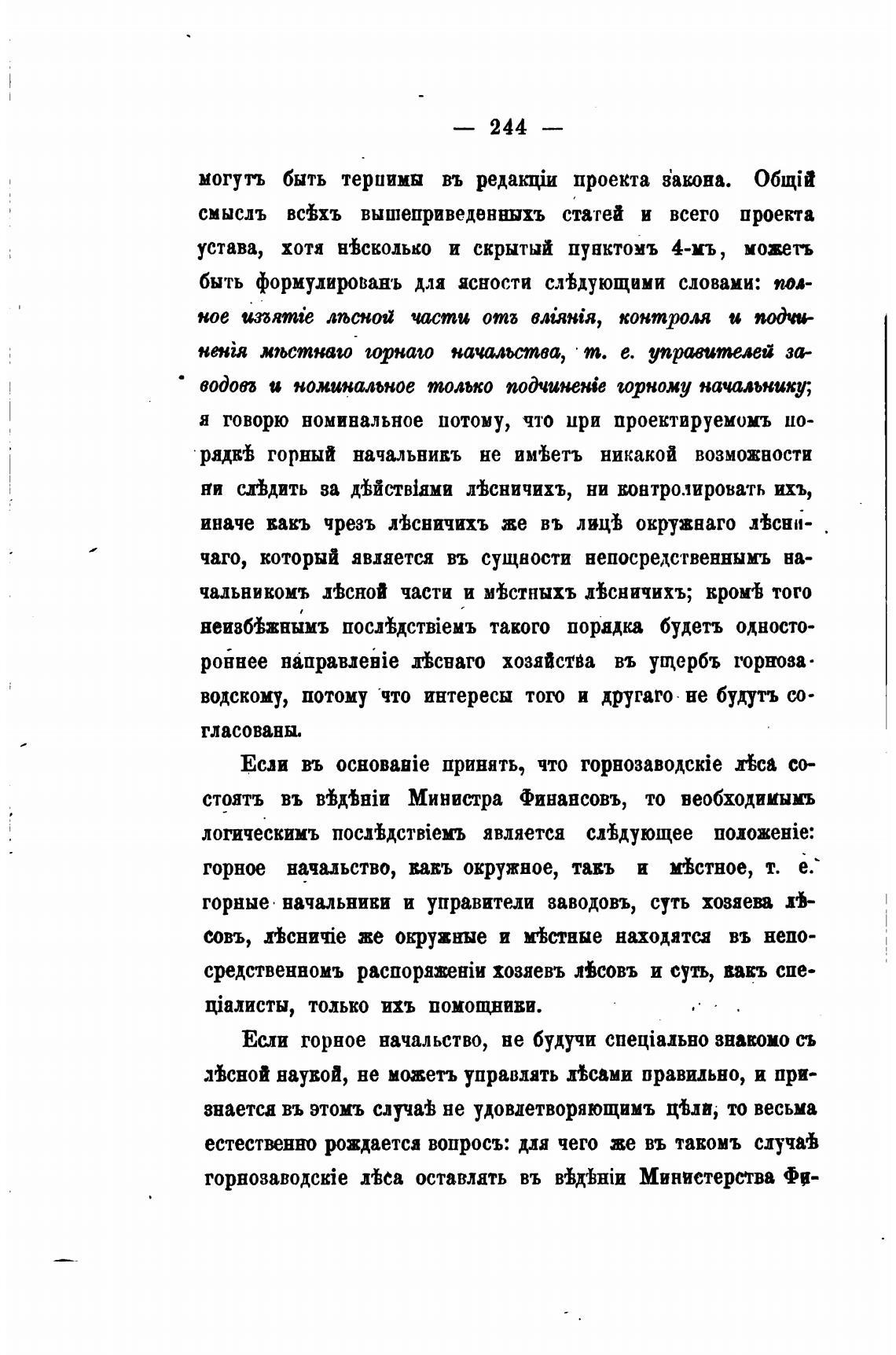 — 244 —

могутъ быть терпимы въ редакціи проекта закона. Общій смыслъ всѣхъ вышеприведенныхъ статей и всего проекта устава, хотя нѣсколько и скрытый пунктомъ 4-мъ, можетъ быть формулированъ для ясности слѣдующими словами: полное изъятіе лѣсной части отъ вліянія, контроля и подчиненія мѣстнаго горнаго начальства, т. е. управителей заводовъ и номинальное только подчиненіе горному начальнику; я говорю номинальное потому, что при проектируемомъ порядкѣ горный начальникъ не имѣетъ никакой возможности ни слѣдить за дѣйствіями лѣсничихъ, ни контролировать ихъ, иначе какъ чрезъ лѣсничихъ же въ лицѣ окружнаго лѣсничаго, который является въ сущности непосредственнымъ начальникомъ лѣсной части и мѣстныхъ лѣсничихъ; кромѣ того неизбѣжнымъ послѣдствіемъ такого порядка будетъ одностороннее направленіе лѣснаго хозяйства въ ущербъ горнозаводскому, потому что интересы того и другаго не будутъ согласованы.

Если въ основаніе принять, что горнозаводскіе лѣса состоятъ въ вѣдѣніи Министра Финансовъ, то необходимымъ логическимъ послѣдствіемъ является слѣдующее положеніе: горное начальство, какъ окружное, такъ и мѣстное, т. е. горные начальники и управители заводовъ, суть хозяева лѣсовъ, лѣсничіе же окружные и мѣстные находятся въ непосредственномъ распоряженіи хозяевъ лѣсовъ и суть, какъ спеціалисты, только ихъ помощники.

Если горное начальство, не будучи спеціально знакомо съ лѣсной наукой, не можетъ управлять лѣсами правильно, и признается въ этомъ случаѣ не удовлетворяющимъ цѣли, то весьма естественно рождается вопросъ: для чего же въ такомъ случаѣ горнозаводскіе лѣса оставлять въ вѣдѣніи Министерства Фи-